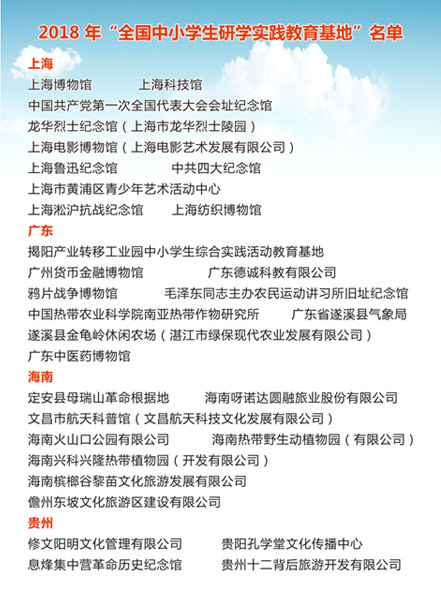 2018 年“全国中小学生研学实践教育基地”名单

上海
上海博物馆　　上海科技馆
中国共产党第一次全国代表大会会址纪念馆
龙华烈士纪念馆（上海市龙华烈士陵园）
上海电影博物馆（上海电影艺术发展有限公司）
上海鲁迅纪念馆　　中共四大纪念馆
上海市黄浦区青少年艺术活动中心
上海淞沪抗战纪念馆　　上海纺织博物馆

广东
揭阳产业转移工业园中小学生综合实践活动教育基地
广州货币金融博物馆　　广东德诚科教有限公司
鸦片战争博物馆　　毛泽东同志主办农民运动讲习所旧址纪念馆
中国热带农业科学院南亚热带作物研究所　　广东省遂溪县气象局
遂溪县金龟岭休闲农场（湛江市绿保现代农业发展有限公司）
广东中医药博物馆

海南
定安县母瑞山革命根据地　　海南呀诺达圆融旅业股份有限公司
文昌市航天科普馆（文昌航天科技文化发展有限公司）
海南火山口公园有限公司　　海南热带野生动植物园（有限公司）
海南兴科兴隆热带植物园（开发有限公司）
海南槟榔谷黎苗文化旅游发展有限公司
儋州东坡文化旅游区建设有限公司

贵州
修文阳明文化管理有限公司　　贵阳孔学堂文化传播中心
息烽集中营革命历史纪念馆　　贵州十二背后旅游开发有限公司